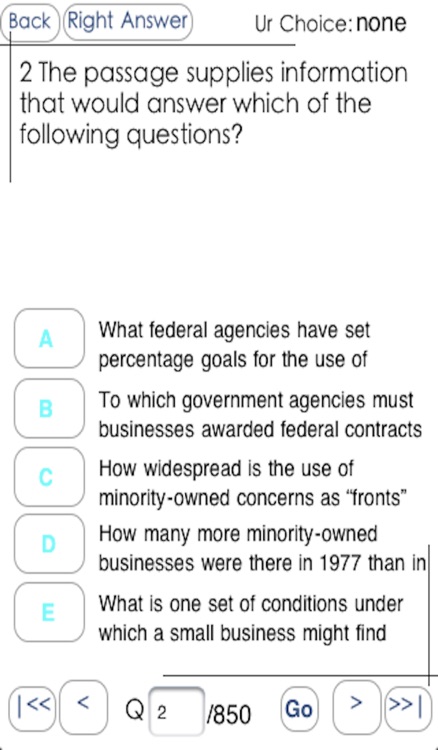 Back Right Answer Ur Choice: none

2 The passage supplies information that would answer which of the following questions?

A What federal agencies have set percentage goals for the use of

B To which government agencies must businesses awarded federal contracts

C How widespread is the use of minority-owned concerns as “fronts”

D How many more minority-owned businesses were there in 1977 than in

E What is one set of conditions under which a small business might find

|<< < Q 2 /850 Go > >>|